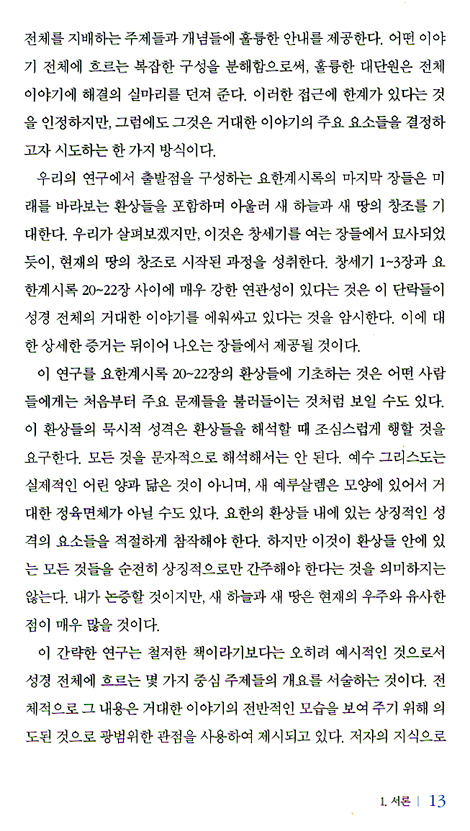 전체를 지배하는 주제들과 개념들에 훌륭한 안내를 제공한다. 어떤 이야기 전체에 흐르는 복잡한 구성을 분해함으로써, 훌륭한 대단원은 전체 이야기에 해결의 실마리를 던져 준다. 이러한 접근에 한계가 있다는 것을 인정하지만, 그럼에도 그것은 거대한 이야기의 주요 요소들을 결정하고자 시도하는 한 가지 방식이다.

우리의 연구에서 출발점을 구성하는 요한계시록의 마지막 장들은 미래를 바라보는 환상들을 포함하며 아울러 새 하늘과 새 땅의 창조를 기대한다. 우리가 살펴보겠지만, 이것은 창세기를 여는 장들에서 묘사되었듯이, 현재의 땅의 창조로 시작된 과정을 성취한다. 창세기 1~3장과 요한계시록 20~22장 사이에 매우 강한 연관성이 있다는 것은 이 단락들이 성경 전체의 거대한 이야기를 에워싸고 있다는 것을 암시한다. 이에 대한 상세한 증거는 뒤이어 나오는 장들에서 제공될 것이다.

이 연구를 요한계시록 20~22장의 환상들에 기초하는 것은 어떤 사람들에게는 처음부터 주요 문제들을 불러들이는 것처럼 보일 수도 있다. 이 환상들의 묵시적 성격은 환상들을 해석할 때 조심스럽게 행할 것을 요구한다. 모든 것을 문자적으로 해석해서는 안 된다. 예수 그리스도는 실제적인 어린 양과 닮은 것이 아니며, 새 예루살렘은 모양에 있어서 거대한 정육면체가 아닐 수도 있다. 요한의 환상들 내에 있는 상징적인 성격의 요소들을 적절하게 참작해야 한다. 하지만 이것이 환상들 안에 있는 모든 것들을 순전히 상징적으로만 간주해야 한다는 것을 의미하지는 않는다. 내가 논증할 것이지만, 새 하늘과 새 땅은 현재의 우주와 유사한 점이 매우 많을 것이다.

이 간략한 연구는 철저한 책이라기보다는 오히려 예시적인 것으로서 성경 전체에 흐르는 몇 가지 중심 주제들의 개요를 서술하는 것이다. 전체적으로 그 내용은 거대한 이야기의 전반적인 모습을 보여 주기 위해 의도된 것으로 광범위한 관점을 사용하여 제시되고 있다. 저자의 지식으로

1. 서론 | 13